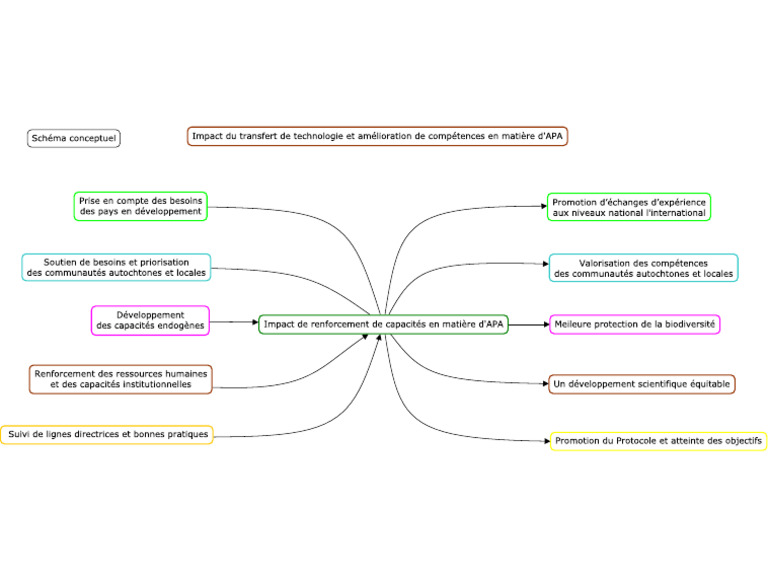 Schéma conceptuel

Impact du transfert de technologie et amélioration de compétences en matière d'APA

Prise en compte des besoins des pays en développement

Soutien de besoins et priorisation des communautés autochtones et locales

Développement des capacités endogènes

Renforcement des ressources humaines et des capacités institutionnelles

Suivi de lignes directrices et bonnes pratiques

Impact de renforcement de capacités en matière d'APA

Promotion d'échanges d'expérience aux niveaux national l'international

Valorisation des compétences des communautés autochtones et locales

Meilleure protection de la biodiversité

Un développement scientifique équitable

Promotion du Protocole et atteinte des objectifs